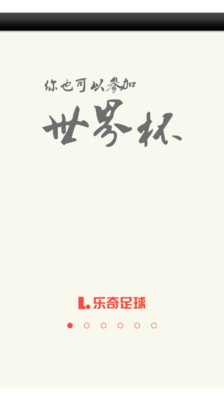 你也可以参加
世界杯

L. 乐奇足球